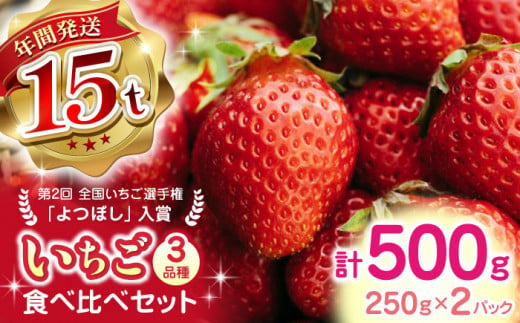 年間発送
15t

第2回 全国いちご選手権
「よつぼし」入賞

いちご 3品種
食べ比べセット

計500g
250g×2パック